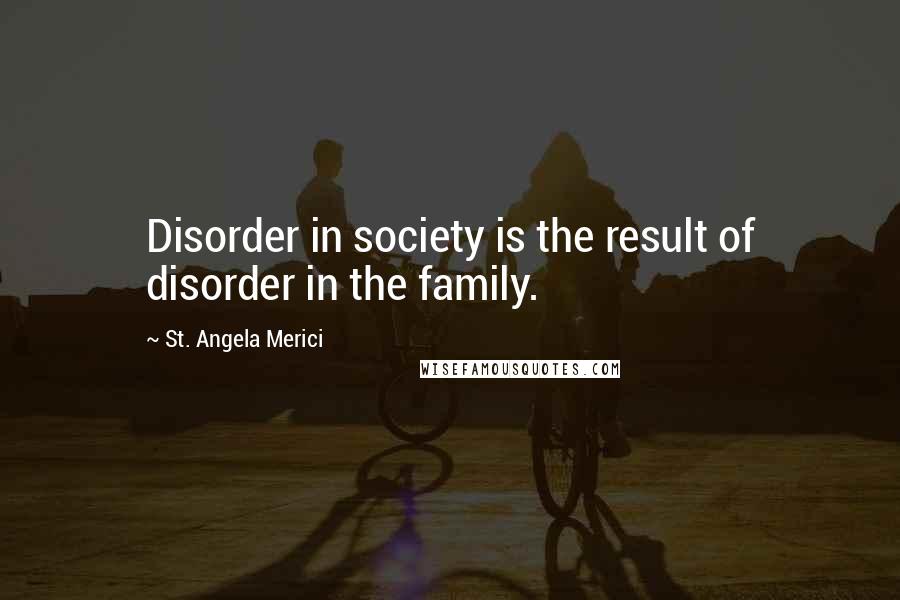 Disorder in society is the result of disorder in the family.

~ St. Angela Merici

WISEFAMOUSQUOTES.COM